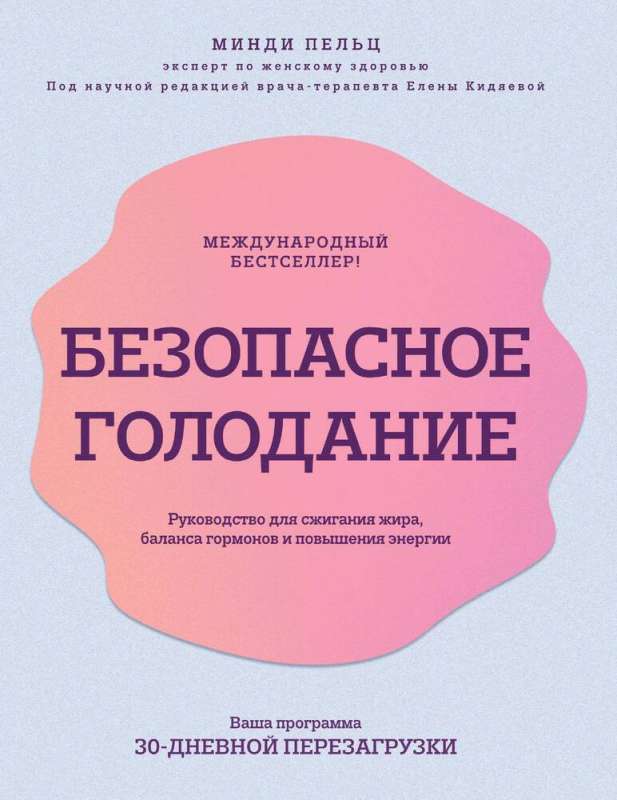 МИНДИ ПЕЛЬЦ
эксперт по женскому здоровью
Под научной редакцией врача-терапевта Елены Кидяевой

МЕЖДУНАРОДНЫЙ БЕСТСЕЛЛЕР!

БЕЗОПАСНОЕ ГОЛОДАНИЕ

Руководство для сжигания жира, баланса гормонов и повышения энергии

Ваша программа
30-ДНЕВНОЙ ПЕРЕЗАГРУЗКИ